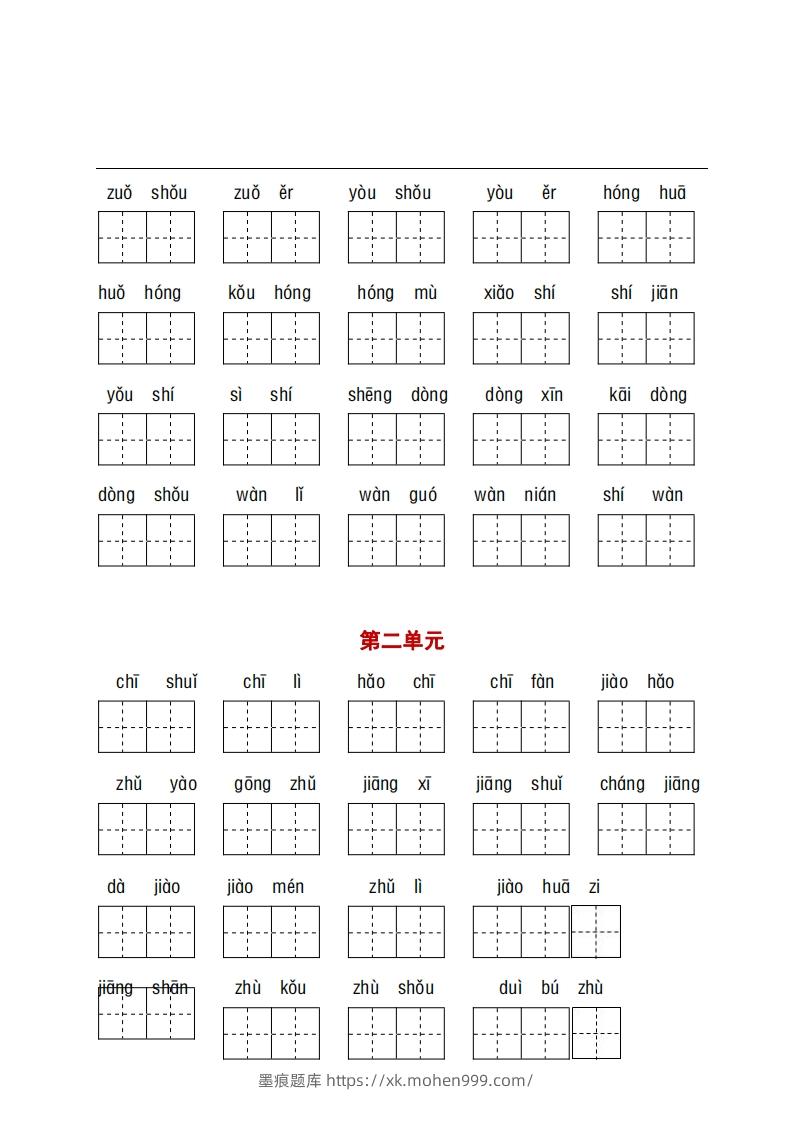 zuǒ shǒu　zuǒ ěr　yòu shǒu　yòu ěr　hóng huā

huǒ hóng　kǒu hóng　hóng mù　xiǎo shí　shí jiān

yǒu shí　sì shí　shēng dòng　dòng xīn　kāi dòng

dòng shǒu　wàn lǐ　wàn guó　wàn nián　shí wàn

第二单元

chī shuǐ　chī lì　hǎo chī　chī fàn　jiào hǎo

zhǔ yào　gōng zhǔ　jiāng xī　jiāng shuǐ　cháng jiāng

dà jiào　jiào mén　zhǔ lì　jiào huā zi

jiāng shān　zhù kǒu　zhù shǒu　duì bú zhù

墨痕题库 https://xk.mohen999.com/